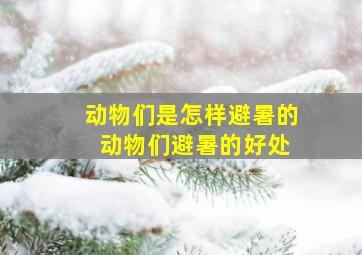 动物们是怎样避暑的
动物们避暑的好处